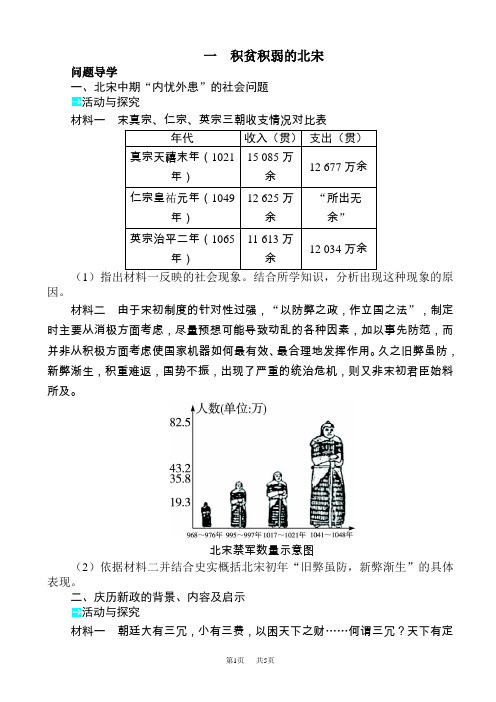 一　积贫积弱的北宋

问题导学

一、北宋中期“内忧外患”的社会问题

活动与探究

材料一　宋真宗、仁宗、英宗三朝收支情况对比表

| 年代 | 收入（贯） | 支出（贯） |
|---|---|---|
| 真宗天禧末年（1021年） | 15 085 万余 | 12 677 万余 |
| 仁宗皇祐元年（1049年） | 12 625 万余 | “所出无余” |
| 英宗治平二年（1065年） | 11 613 万余 | 12 034 万余 |

（1）指出材料一反映的社会现象。结合所学知识，分析出现这种现象的原因。

材料二　由于宋初制度的针对性过强，“以防弊之政，作立国之法”，制定时主要从消极方面考虑，尽量预想可能导致动乱的各种因素，加以事先防范，而并非从积极方面考虑使国家机器如何最有效、最合理地发挥作用。久之旧弊虽防，新弊渐生，积重难返，国势不振，出现了严重的统治危机，则又非宋初君臣始料所及。

人数(单位:万)
82.5
43.2
35.8
19.3
968～976年　995～997年　1017～1021年　1041～1048年

北宋禁军数量示意图

（2）依据材料二并结合史实概括北宋初年“旧弊虽防，新弊渐生”的具体表现。

二、庆历新政的背景、内容及启示

活动与探究

材料一　朝廷大有三冗，小有三费，以困天下之财……何谓三冗？天下有定

第1页　共5页